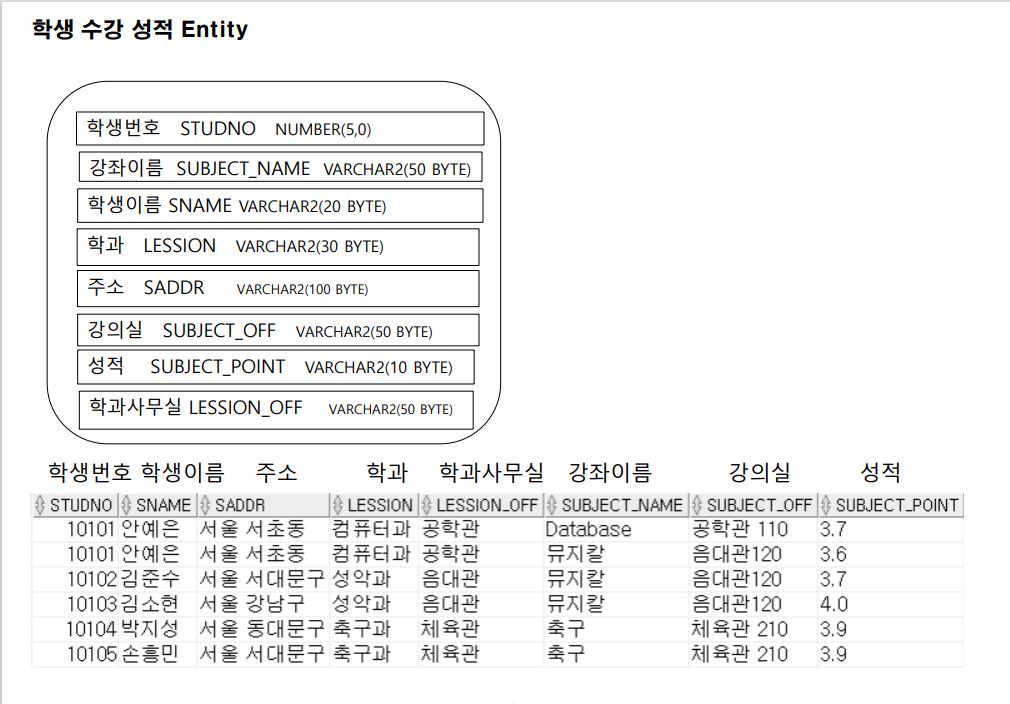 학생 수강 성적 Entity

학생번호 STUDNO NUMBER(5,0)
강좌이름 SUBJECT_NAME VARCHAR2(50 BYTE)
학생이름 SNAME VARCHAR2(20 BYTE)
학과 LESSION VARCHAR2(30 BYTE)
주소 SADDR VARCHAR2(100 BYTE)
강의실 SUBJECT_OFF VARCHAR2(50 BYTE)
성적 SUBJECT_POINT VARCHAR2(10 BYTE)
학과사무실 LESSION_OFF VARCHAR2(50 BYTE)

학생번호 학생이름 주소 학과 학과사무실 강좌이름 강의실 성적

| STUDNO | SNAME | SADDR | LESSION | LESSION_OFF | SUBJECT_NAME | SUBJECT_OFF | SUBJECT_POINT |
|---|---|---|---|---|---|---|---|
| 10101 | 안예은 | 서울 서초동 | 컴퓨터과 | 공학관 | Database | 공학관 110 | 3.7 |
| 10101 | 안예은 | 서울 서초동 | 컴퓨터과 | 공학관 | 뮤지칼 | 음대관120 | 3.6 |
| 10102 | 김준수 | 서울 서대문구 | 성악과 | 음대관 | 뮤지칼 | 음대관120 | 3.7 |
| 10103 | 김소현 | 서울 강남구 | 성악과 | 음대관 | 뮤지칼 | 음대관120 | 4.0 |
| 10104 | 박지성 | 서울 동대문구 | 축구과 | 체육관 | 축구 | 체육관 210 | 3.9 |
| 10105 | 손흥민 | 서울 서대문구 | 축구과 | 체육관 | 축구 | 체육관 210 | 3.9 |